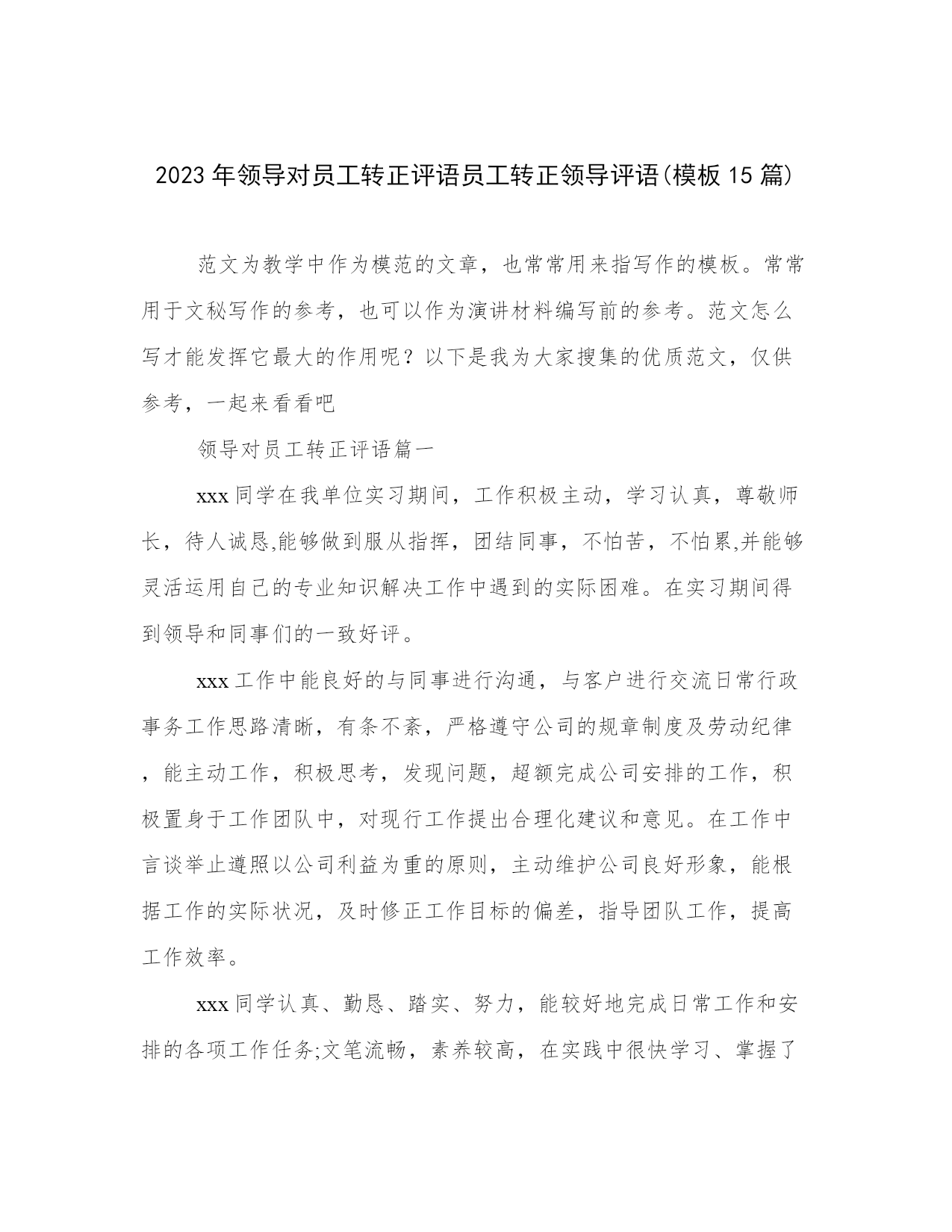 2023年领导对员工转正评语员工转正领导评语(模板15篇)

范文为教学中作为模范的文章，也常常用来指写作的模板。常常用于文秘写作的参考，也可以作为演讲材料编写前的参考。范文怎么写才能发挥它最大的作用呢？以下是我为大家搜集的优质范文，仅供参考，一起来看看吧

领导对员工转正评语篇一

xxx同学在我单位实习期间，工作积极主动，学习认真，尊敬师长，待人诚恳,能够做到服从指挥，团结同事，不怕苦，不怕累,并能够灵活运用自己的专业知识解决工作中遇到的实际困难。在实习期间得到领导和同事们的一致好评。

xxx工作中能良好的与同事进行沟通，与客户进行交流日常行政事务工作思路清晰，有条不紊，严格遵守公司的规章制度及劳动纪律，能主动工作，积极思考，发现问题，超额完成公司安排的工作，积极置身于工作团队中，对现行工作提出合理化建议和意见。在工作中言谈举止遵照以公司利益为重的原则，主动维护公司良好形象，能根据工作的实际状况，及时修正工作目标的偏差，指导团队工作，提高工作效率。

xxx同学认真、勤恳、踏实、努力，能较好地完成日常工作和安排的各项工作任务;文笔流畅，素养较高，在实践中很快学习、掌握了